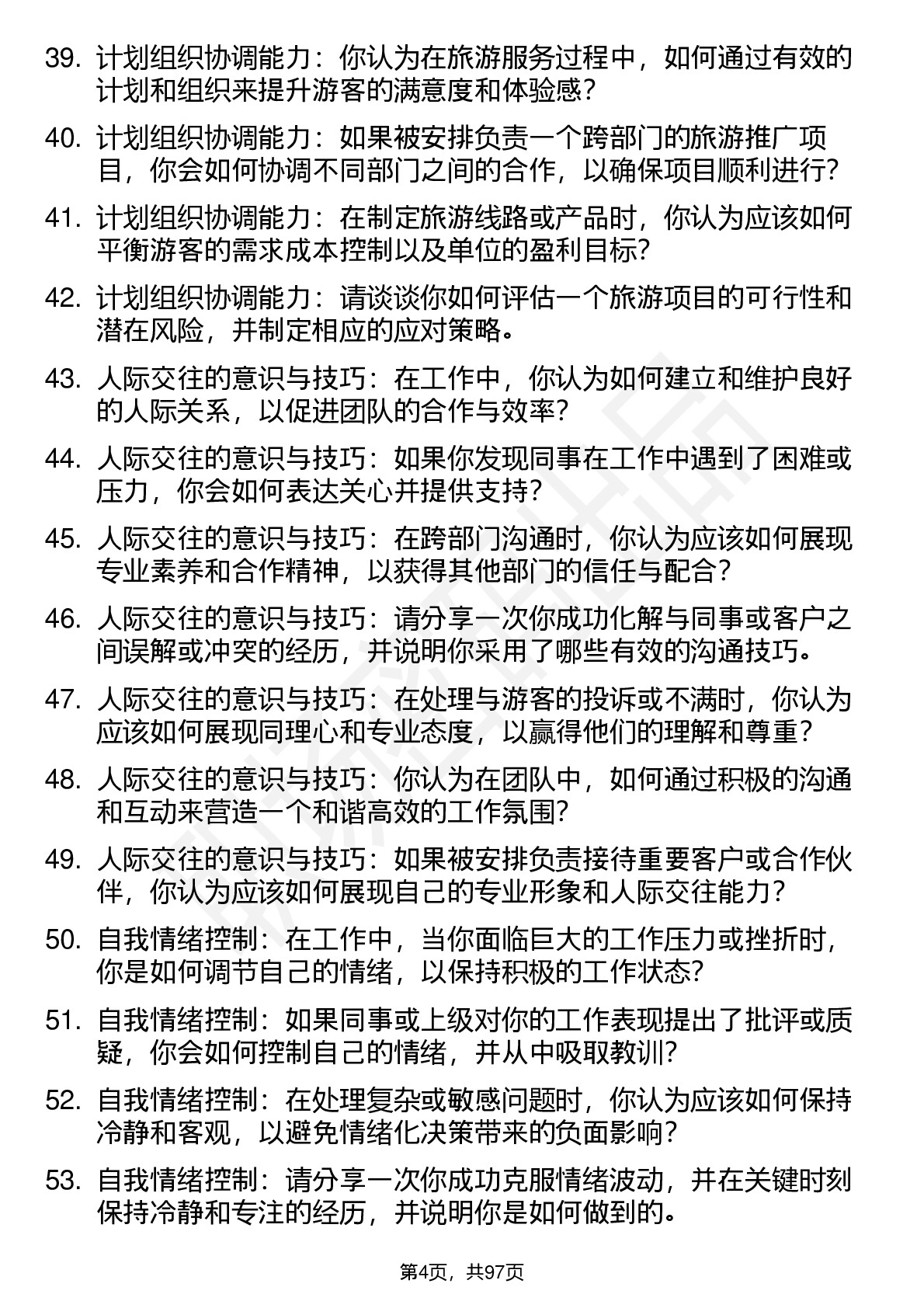 39. 计划组织协调能力：你认为在旅游服务过程中，如何通过有效的计划和组织来提升游客的满意度和体验感？

40. 计划组织协调能力：如果被安排负责一个跨部门的旅游推广项目，你会如何协调不同部门之间的合作，以确保项目顺利进行？

41. 计划组织协调能力：在制定旅游线路或产品时，你认为应该如何平衡游客的需求成本控制以及单位的盈利目标？

42. 计划组织协调能力：请谈谈你如何评估一个旅游项目的可行性和潜在风险，并制定相应的应对策略。

43. 人际交往的意识与技巧：在工作中，你认为如何建立和维护良好的人际关系，以促进团队的合作与效率？

44. 人际交往的意识与技巧：如果你发现同事在工作中遇到了困难或压力，你会如何表达关心并提供支持？

45. 人际交往的意识与技巧：在跨部门沟通时，你认为应该如何展现专业素养和合作精神，以获得其他部门的信任与配合？

46. 人际交往的意识与技巧：请分享一次你成功化解与同事或客户之间误解或冲突的经历，并说明你采用了哪些有效的沟通技巧。

47. 人际交往的意识与技巧：在处理与游客的投诉或不满时，你认为应该如何展现同理心和专业态度，以赢得他们的理解和尊重？

48. 人际交往的意识与技巧：你认为在团队中，如何通过积极的沟通和互动来营造一个和谐高效的工作氛围？

49. 人际交往的意识与技巧：如果被安排负责接待重要客户或合作伙伴，你认为应该如何展现自己的专业形象和人际交往能力？

50. 自我情绪控制：在工作中，当你面临巨大的工作压力或挫折时，你是如何调节自己的情绪，以保持积极的工作状态？

51. 自我情绪控制：如果同事或上级对你的工作表现提出了批评或质疑，你会如何控制自己的情绪，并从中吸取教训？

52. 自我情绪控制：在处理复杂或敏感问题时，你认为应该如何保持冷静和客观，以避免情绪化决策带来的负面影响？

53. 自我情绪控制：请分享一次你成功克服情绪波动，并在关键时刻保持冷静和专注的经历，并说明你是如何做到的。

第4页，共97页